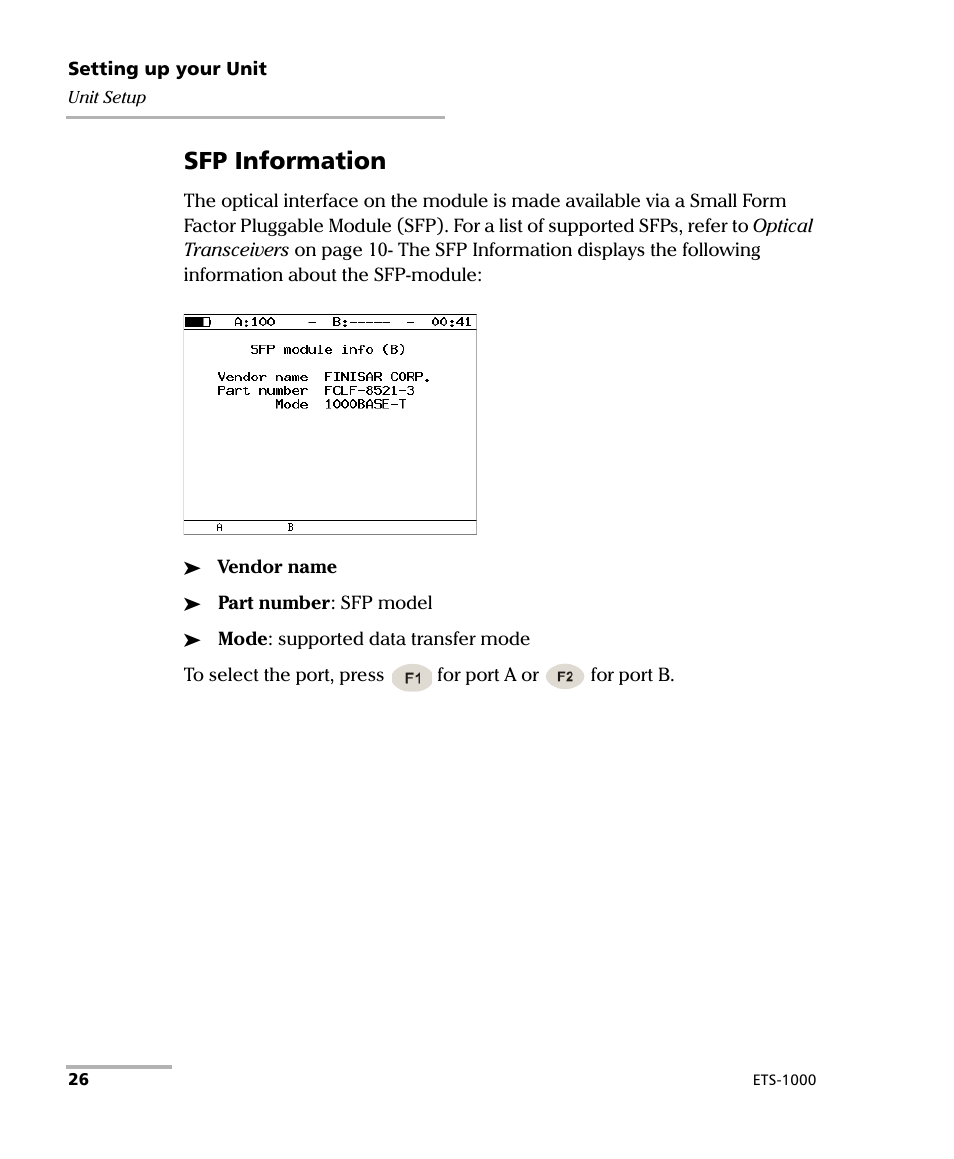 Setting up your Unit
Unit Setup

SFP Information

The optical interface on the module is made available via a Small Form Factor Pluggable Module (SFP). For a list of supported SFPs, refer to Optical Transceivers on page 10- The SFP Information displays the following information about the SFP-module:

A:100 – B:----- – 00:41

SFP module info (B)

Vendor name FINISAR CORP.
Part number FCLF-8521-3
Mode 1000BASE-T

A B

➤ Vendor name

➤ Part number: SFP model

➤ Mode: supported data transfer mode

To select the port, press F1 for port A or F2 for port B.

26

ETS-1000